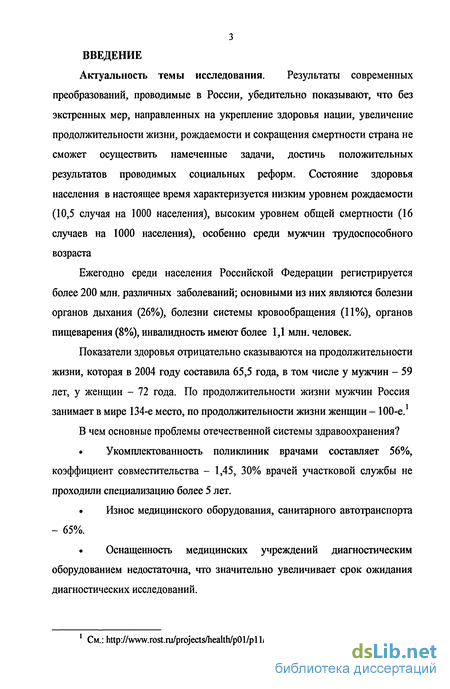 3

ВВЕДЕНИЕ

Актуальность темы исследования. Результаты современных преобразований, проводимые в России, убедительно показывают, что без экстренных мер, направленных на укрепление здоровья нации, увеличение продолжительности жизни, рождаемости и сокращения смертности страна не сможет осуществить намеченные задачи, достичь положительных результатов проводимых социальных реформ. Состояние здоровья населения в настоящее время характеризуется низким уровнем рождаемости (10,5 случая на 1000 населения), высоким уровнем общей смертности (16 случаев на 1000 населения), особенно среди мужчин трудоспособного возраста

Ежегодно среди населения Российской Федерации регистрируется более 200 млн. различных заболеваний; основными из них являются болезни органов дыхания (26%), болезни системы кровообращения (11%), органов пищеварения (8%), инвалидность имеют более 1,1 млн. человек.

Показатели здоровья отрицательно сказываются на продолжительности жизни, которая в 2004 году составила 65,5 года, в том числе у мужчин – 59 лет, у женщин – 72 года. По продолжительности жизни мужчин Россия занимает в мире 134-е место, по продолжительности жизни женщин – 100-е.$^1$

В чем основные проблемы отечественной системы здравоохранения?

• Укомплектованность поликлиник врачами составляет 56%, коэффициент совместительства – 1,45, 30% врачей участковой службы не проходили специализацию более 5 лет.

• Износ медицинского оборудования, санитарного автотранспорта – 65%.

• Оснащенность медицинских учреждений диагностическим оборудованием недостаточна, что значительно увеличивает срок ожидания диагностических исследований.

$^1$ См.: http://www.rost.ru/projects/health/p01/p11/

dsLib.net
библиотека диссертаций